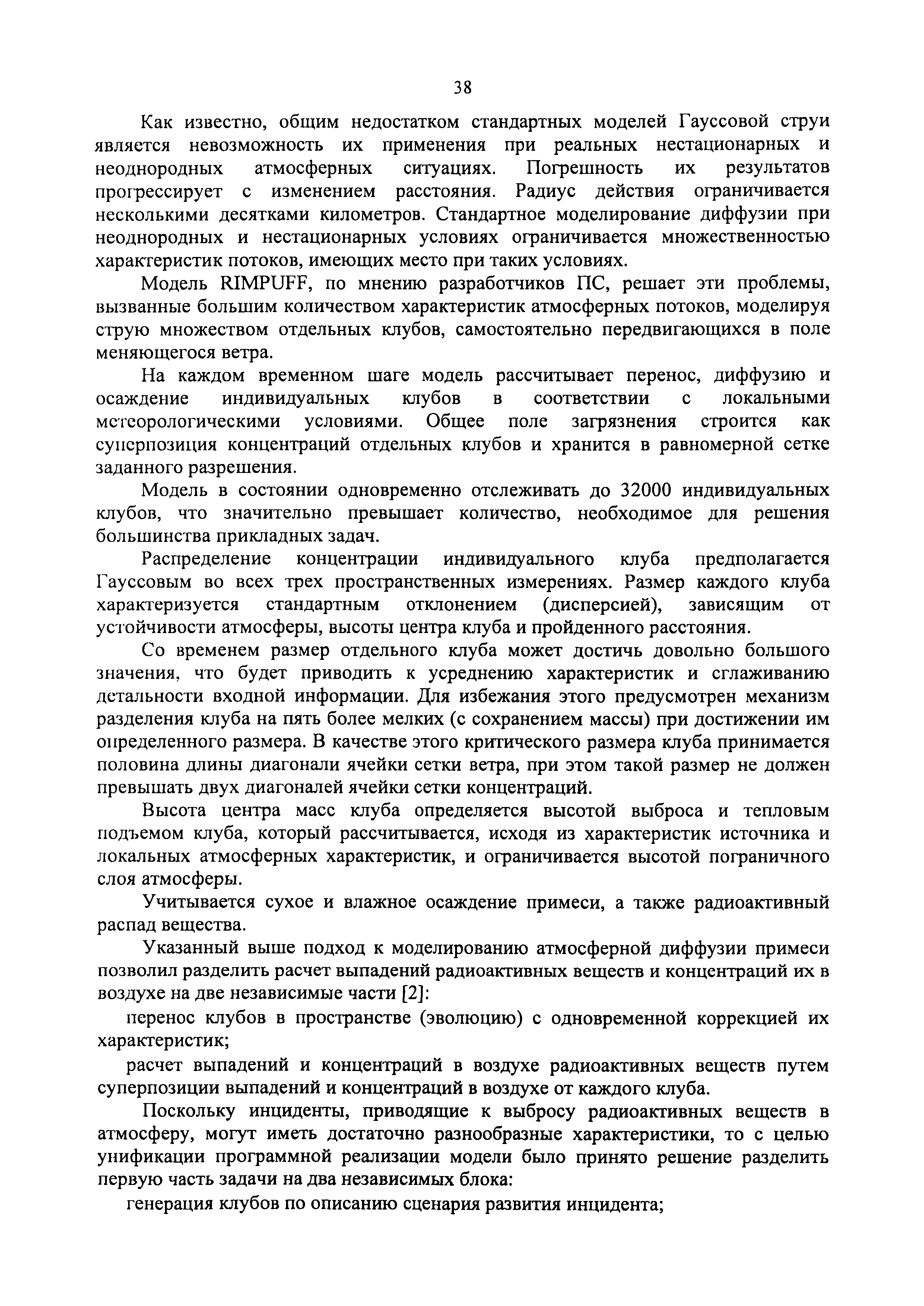 38

Как известно, общим недостатком стандартных моделей Гауссовой струи является невозможность их применения при реальных нестационарных и неоднородных атмосферных ситуациях. Погрешность их результатов прогрессирует с изменением расстояния. Радиус действия ограничивается несколькими десятками километров. Стандартное моделирование диффузии при неоднородных и нестационарных условиях ограничивается множественностью характеристик потоков, имеющих место при таких условиях.

Модель RIMPUFF, по мнению разработчиков ПС, решает эти проблемы, вызванные большим количеством характеристик атмосферных потоков, моделируя струю множеством отдельных клубов, самостоятельно передвигающихся в поле меняющегося ветра.

На каждом временном шаге модель рассчитывает перенос, диффузию и осаждение индивидуальных клубов в соответствии с локальными метеорологическими условиями. Общее поле загрязнения строится как суперпозиция концентраций отдельных клубов и хранится в равномерной сетке заданного разрешения.

Модель в состоянии одновременно отслеживать до 32000 индивидуальных клубов, что значительно превышает количество, необходимое для решения большинства прикладных задач.

Распределение концентрации индивидуального клуба предполагается Гауссовым во всех трех пространственных измерениях. Размер каждого клуба характеризуется стандартным отклонением (дисперсией), зависящим от устойчивости атмосферы, высоты центра клуба и пройденного расстояния.

Со временем размер отдельного клуба может достичь довольно большого значения, что будет приводить к усреднению характеристик и сглаживанию детальности входной информации. Для избежания этого предусмотрен механизм разделения клуба на пять более мелких (с сохранением массы) при достижении им определенного размера. В качестве этого критического размера клуба принимается половина длины диагонали ячейки сетки ветра, при этом такой размер не должен превышать двух диагоналей ячейки сетки концентраций.

Высота центра масс клуба определяется высотой выброса и тепловым подъемом клуба, который рассчитывается, исходя из характеристик источника и локальных атмосферных характеристик, и ограничивается высотой пограничного слоя атмосферы.

Учитывается сухое и влажное осаждение примеси, а также радиоактивный распад вещества.

Указанный выше подход к моделированию атмосферной диффузии примеси позволил разделить расчет выпадений радиоактивных веществ и концентраций их в воздухе на две независимые части [2]:

перенос клубов в пространстве (эволюцию) с одновременной коррекцией их характеристик;

расчет выпадений и концентраций в воздухе радиоактивных веществ путем суперпозиции выпадений и концентраций в воздухе от каждого клуба.

Поскольку инциденты, приводящие к выбросу радиоактивных веществ в атмосферу, могут иметь достаточно разнообразные характеристики, то с целью унификации программной реализации модели было принято решение разделить первую часть задачи на два независимых блока:

генерация клубов по описанию сценария развития инцидента;